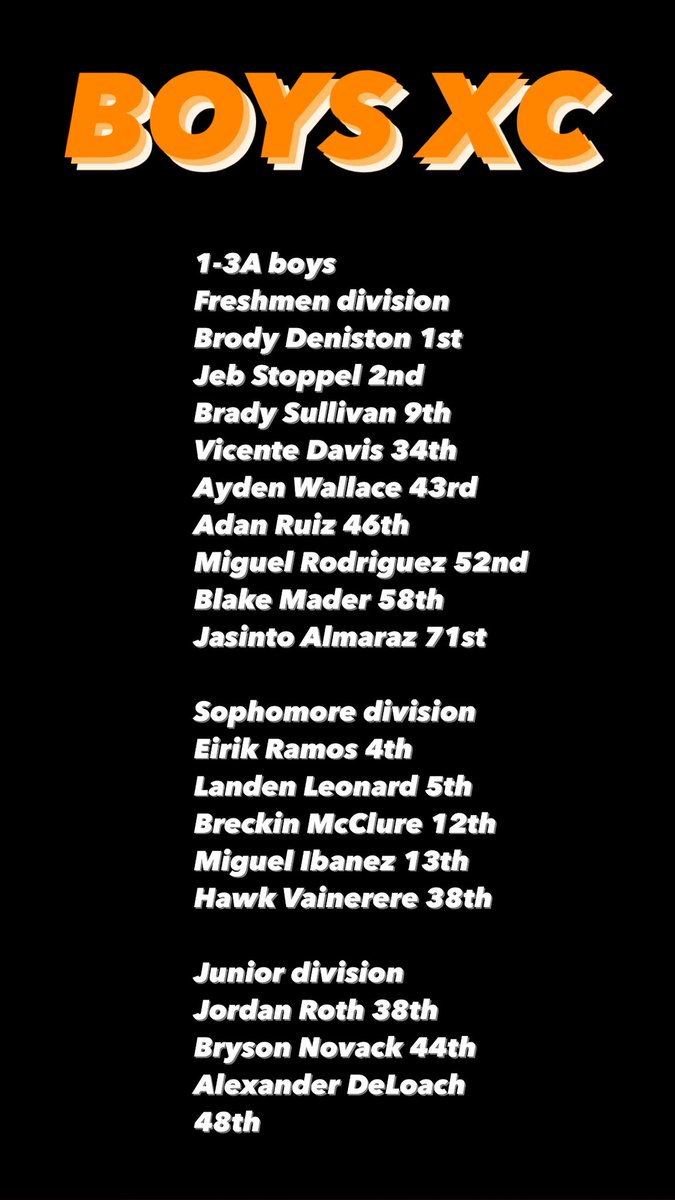 BOYS XC

1-3A boys
Freshmen division
Brody Deniston 1st
Jeb Stoppel 2nd
Brady Sullivan 9th
Vicente Davis 34th
Ayden Wallace 43rd
Adan Ruiz 46th
Miguel Rodriguez 52nd
Blake Mader 58th
Jasinto Almaraz 71st

Sophomore division
Eirik Ramos 4th
Landen Leonard 5th
Breckin McClure 12th
Miguel Ibanez 13th
Hawk Vainerere 38th

Junior division
Jordan Roth 38th
Bryson Novack 44th
Alexander DeLoach 48th